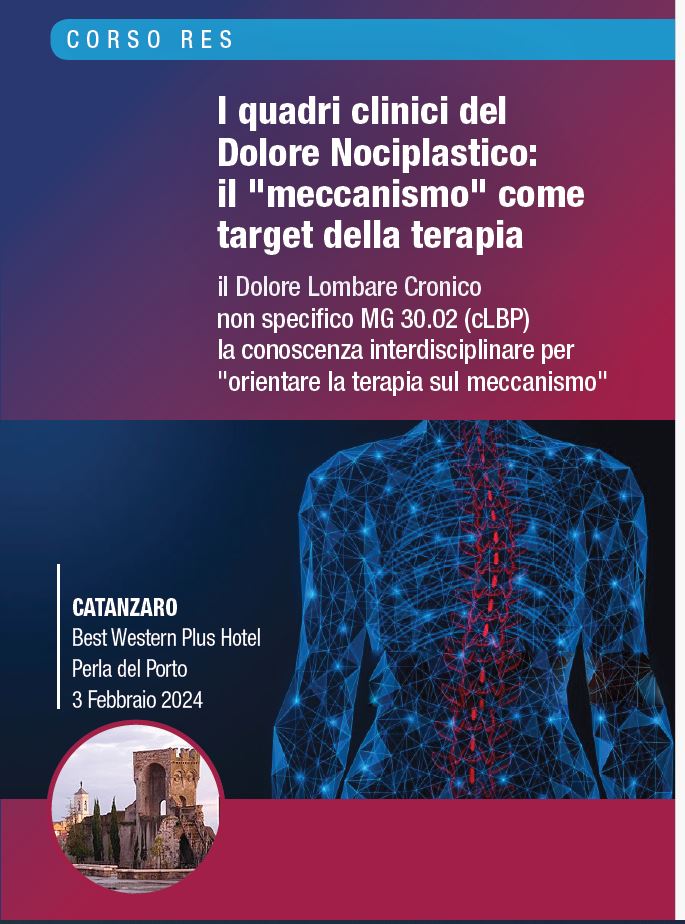 CORSO RES

I quadri clinici del Dolore Nociplastico: il "meccanismo" come target della terapia

il Dolore Lombare Cronico non specifico MG 30.02 (cLBP) la conoscenza interdisciplinare per "orientare la terapia sul meccanismo"

CATANZARO
Best Western Plus Hotel
Perla del Porto
3 Febbraio 2024